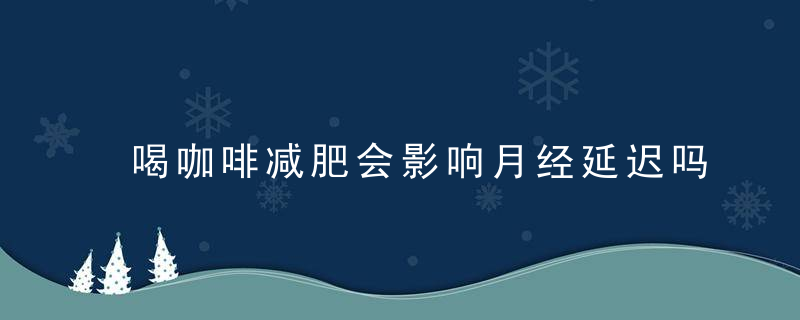 喝咖啡减肥会影响月经延迟吗